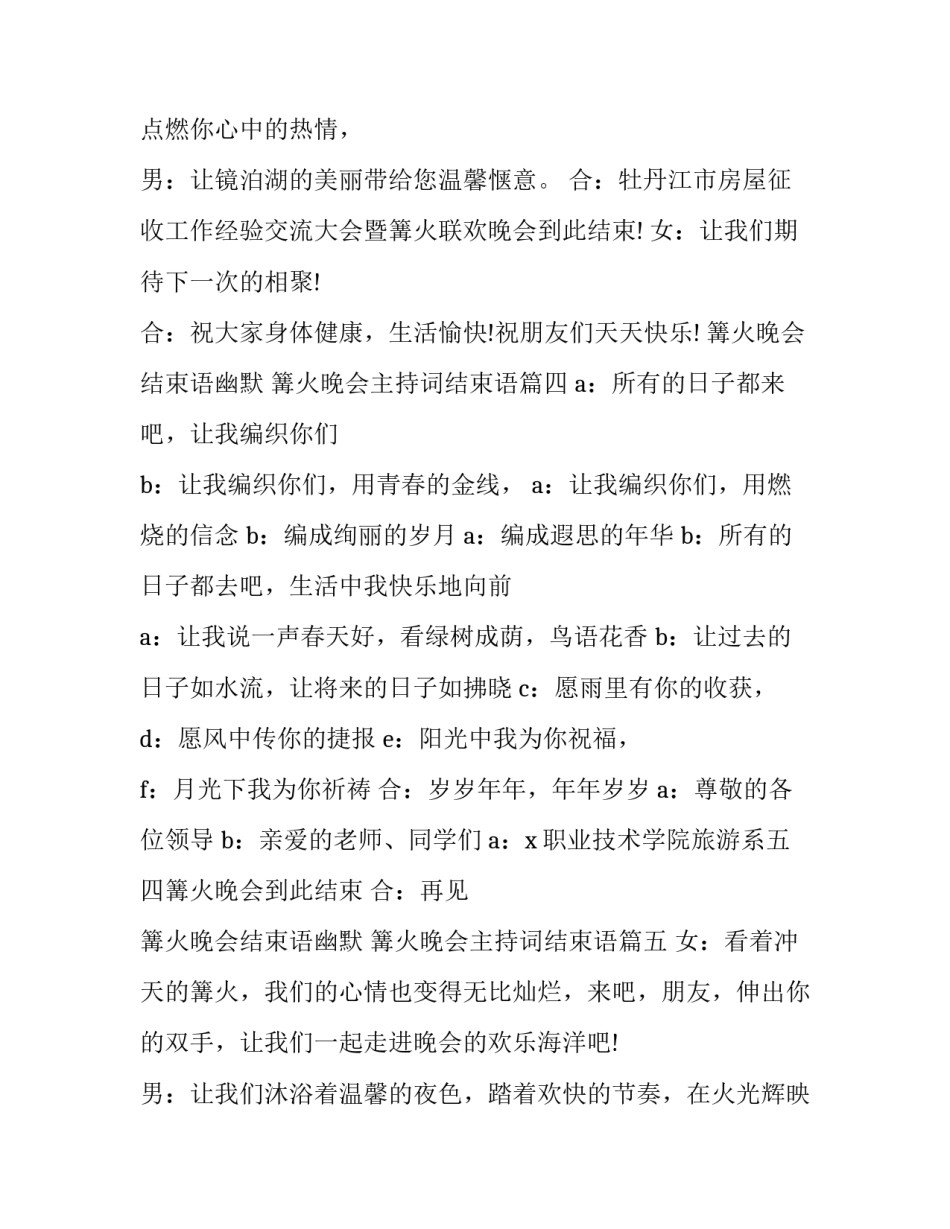 点燃你心中的热情，

男：让镜泊湖的美丽带给您温馨惬意。 合：牡丹江市房屋征收工作经验交流大会暨篝火联欢晚会到此结束! 女：让我们期待下一次的相聚!

合：祝大家身体健康，生活愉快!祝朋友们天天快乐! 篝火晚会结束语幽默 篝火晚会主持词结束语篇四 a：所有的日子都来吧，让我编织你们

b：让我编织你们，用青春的金线， a：让我编织你们，用燃烧的信念 b：编成绚丽的岁月 a：编成遐思的年华 b：所有的日子都去吧，生活中我快乐地向前

a：让我说一声春天好，看绿树成荫，鸟语花香 b：让过去的日子如水流，让将来的日子如拂晓 c：愿雨里有你的收获，

d：愿风中传你的捷报 e：阳光中我为你祝福，

f：月光下我为你祈祷 合：岁岁年年，年年岁岁 a：尊敬的各位领导 b：亲爱的老师、同学们 a：x 职业技术学院旅游系五四篝火晚会到此结束 合：再见

篝火晚会结束语幽默 篝火晚会主持词结束语篇五 女：看着冲天的篝火，我们的心情也变得无比灿烂，来吧，朋友，伸出你的双手，让我们一起走进晚会的欢乐海洋吧!

男：让我们沐浴着温馨的夜色，踏着欢快的节奏，在火光辉映